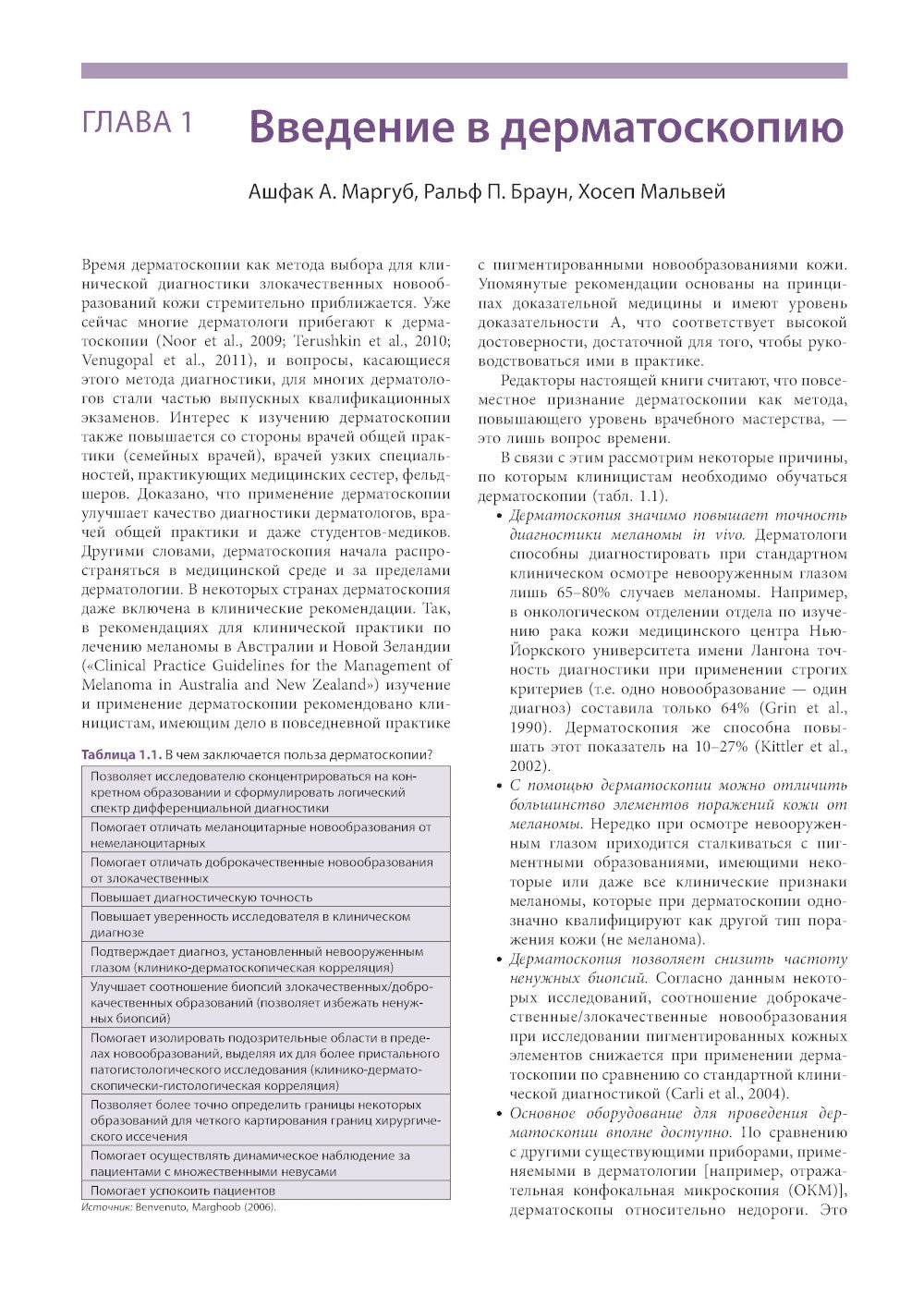 ГЛАВА 1 Введение в дерматоскопию

Ашфак А. Маргуб, Ральф П. Браун, Хосеп Мальвей

Время дерматоскопии как метода выбора для клинической диагностики злокачественных новообразований кожи стремительно приближается. Уже сейчас многие дерматологи прибегают к дерматоскопии (Noor et al., 2009; Terushkin et al., 2010; Venugopal et al., 2011), и вопросы, касающиеся этого метода диагностики, для многих дерматологов стали частью выпускных квалификационных экзаменов. Интерес к изучению дерматоскопии также повышается со стороны врачей общей практики (семейных врачей), врачей узких специальностей, практикующих медицинских сестер, фельдшеров. Доказано, что применение дерматоскопии улучшает качество диагностики дерматологов, врачей общей практики и даже студентов-медиков. Другими словами, дерматоскопия начала распространяться в медицинской среде и за пределами дерматологии. В некоторых странах дерматоскопия даже включена в клинические рекомендации. Так, в рекомендациях для клинической практики по лечению меланомы в Австралии и Новой Зеландии («Clinical Practice Guidelines for the Management of Melanoma in Australia and New Zealand») изучение и применение дерматоскопии рекомендовано клиницистам, имеющим дело в повседневной практике

Таблица 1.1. В чем заключается польза дерматоскопии?

| |
|---|
| Позволяет исследователю сконцентрироваться на конкретном образовании и сформулировать логический спектр дифференциальной диагностики |
| Помогает отличать меланоцитарные новообразования от немеланоцитарных |
| Помогает отличать доброкачественные новообразования от злокачественных |
| Повышает диагностическую точность |
| Повышает уверенность исследователя в клиническом диагнозе |
| Подтверждает диагноз, установленный невооруженным глазом (клинико-дерматоскопическая корреляция) |
| Улучшает соотношение биопсий злокачественных/доброкачественных образований (позволяет избежать ненужных биопсий) |
| Помогает изолировать подозрительные области в пределах новообразований, выделяя их для более пристального патогистологического исследования (клинико-дерматоскопически-гистологическая корреляция) |
| Позволяет более точно определить границы некоторых образований для четкого картирования границ хирургического иссечения |
| Помогает осуществлять динамическое наблюдение за пациентами с множественными невусами |
| Помогает успокоить пациентов |

Источник: Benvenuto, Marghoob (2006).

с пигментированными новообразованиями кожи. Упомянутые рекомендации основаны на принципах доказательной медицины и имеют уровень доказательности А, что соответствует высокой достоверности, достаточной для того, чтобы руководствоваться ими в практике.

Редакторы настоящей книги считают, что повсеместное признание дерматоскопии как метода, повышающего уровень врачебного мастерства, — это лишь вопрос времени.

В связи с этим рассмотрим некоторые причины, по которым клиницистам необходимо обучаться дерматоскопии (табл. 1.1).

• Дерматоскопия значимо повышает точность диагностики меланомы in vivo. Дерматологи способны диагностировать при стандартном клиническом осмотре невооруженным глазом лишь 65–80% случаев меланомы. Например, в онкологическом отделении отдела по изучению рака кожи медицинского центра Нью-Йоркского университета имени Лангона точность диагностики при применении строгих критериев (т.е. одно новообразование — один диагноз) составила только 64% (Grin et al., 1990). Дерматоскопия же способна повышать этот показатель на 10–27% (Kittler et al., 2002).

• С помощью дерматоскопии можно отличить большинство элементов поражений кожи от меланомы. Нередко при осмотре невооруженным глазом приходится сталкиваться с пигментными образованиями, имеющими некоторые или даже все клинические признаки меланомы, которые при дерматоскопии однозначно квалифицируют как другой тип поражения кожи (не меланома).

• Дерматоскопия позволяет снизить частоту ненужных биопсий. Согласно данным некоторых исследований, соотношение доброкачественные/злокачественные новообразования при исследовании пигментированных кожных элементов снижается при применении дерматоскопии по сравнению со стандартной клинической диагностикой (Carli et al., 2004).

• Основное оборудование для проведения дерматоскопии вполне доступно. По сравнению с другими существующими приборами, применяемыми в дерматологии [например, отражательная конфокальная микроскопия (ОКМ)], дерматоскопы относительно недороги. Это